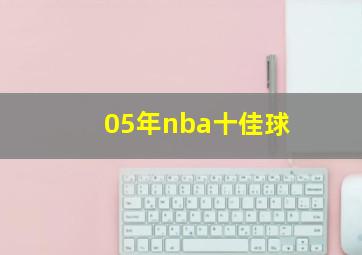 05年nba十佳球